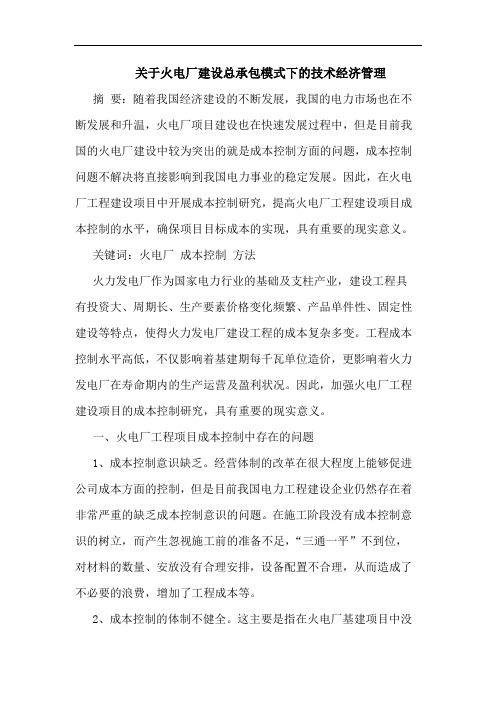 关于火电厂建设总承包模式下的技术经济管理

摘 要：随着我国经济建设的不断发展，我国的电力市场也在不断发展和升温，火电厂项目建设也在快速发展过程中，但是目前我国的火电厂建设中较为突出的就是成本控制方面的问题，成本控制问题不解决将直接影响到我国电力事业的稳定发展。因此，在火电厂工程建设项目中开展成本控制研究，提高火电厂工程建设项目成本控制的水平，确保项目目标成本的实现，具有重要的现实意义。

关键词：火电厂 成本控制 方法

火力发电厂作为国家电力行业的基础及支柱产业，建设工程具有投资大、周期长、生产要素价格变化频繁、产品单件性、固定性建设等特点，使得火力发电厂建设工程的成本复杂多变。工程成本控制水平高低，不仅影响着基建期每千瓦单位造价，更影响着火力发电厂在寿命期内的生产运营及盈利状况。因此，加强火电厂工程建设项目的成本控制研究，具有重要的现实意义。

一、火电厂工程项目成本控制中存在的问题

1、成本控制意识缺乏。经营体制的改革在很大程度上能够促进公司成本方面的控制，但是目前我国电力工程建设企业仍然存在着非常严重的缺乏成本控制意识的问题。在施工阶段没有成本控制意识的树立，而产生忽视施工前的准备不足，“三通一平”不到位，对材料的数量、安放没有合理安排，设备配置不合理，从而造成了不必要的浪费，增加了工程成本等。

2、成本控制的体制不健全。这主要是指在火电厂基建项目中没